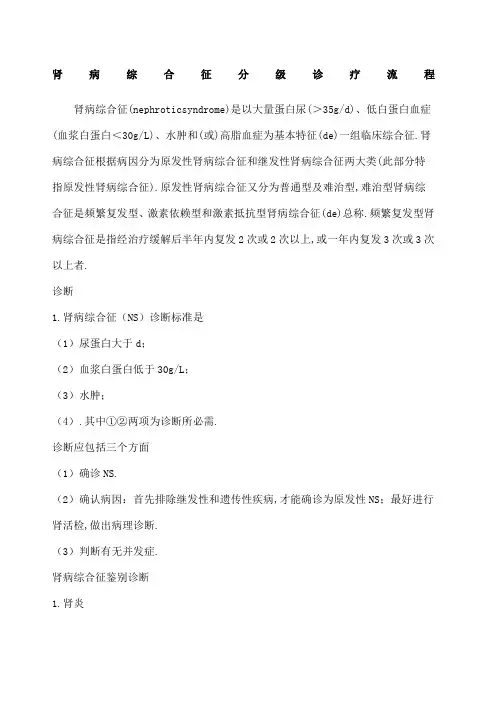 肾病综合征分级诊疗流程

肾病综合征(nephroticsyndrome)是以大量蛋白尿(>35g/d)、低白蛋白血症(血浆白蛋白<30g/L)、水肿和(或)高脂血症为基本特征(de)一组临床综合征.肾病综合征根据病因分为原发性肾病综合征和继发性肾病综合征两大类(此部分特指原发性肾病综合征).原发性肾病综合征又分为普通型及难治型,难治型肾病综合征是频繁复发型、激素依赖型和激素抵抗型肾病综合征(de)总称.频繁复发型肾病综合征是指经治疗缓解后半年内复发2次或2次以上,或一年内复发3次或3次以上者.

诊断

1.肾病综合征（NS）诊断标准是

（1）尿蛋白大于d;

（2）血浆白蛋白低于30g/L;

（3）水肿;

（4）.其中①②两项为诊断所必需.

诊断应包括三个方面

（1）确诊NS.

（2）确认病因：首先排除继发性和遗传性疾病,才能确诊为原发性NS；最好进行肾活检,做出病理诊断.

（3）判断有无并发症.

肾病综合征鉴别诊断

1.肾炎